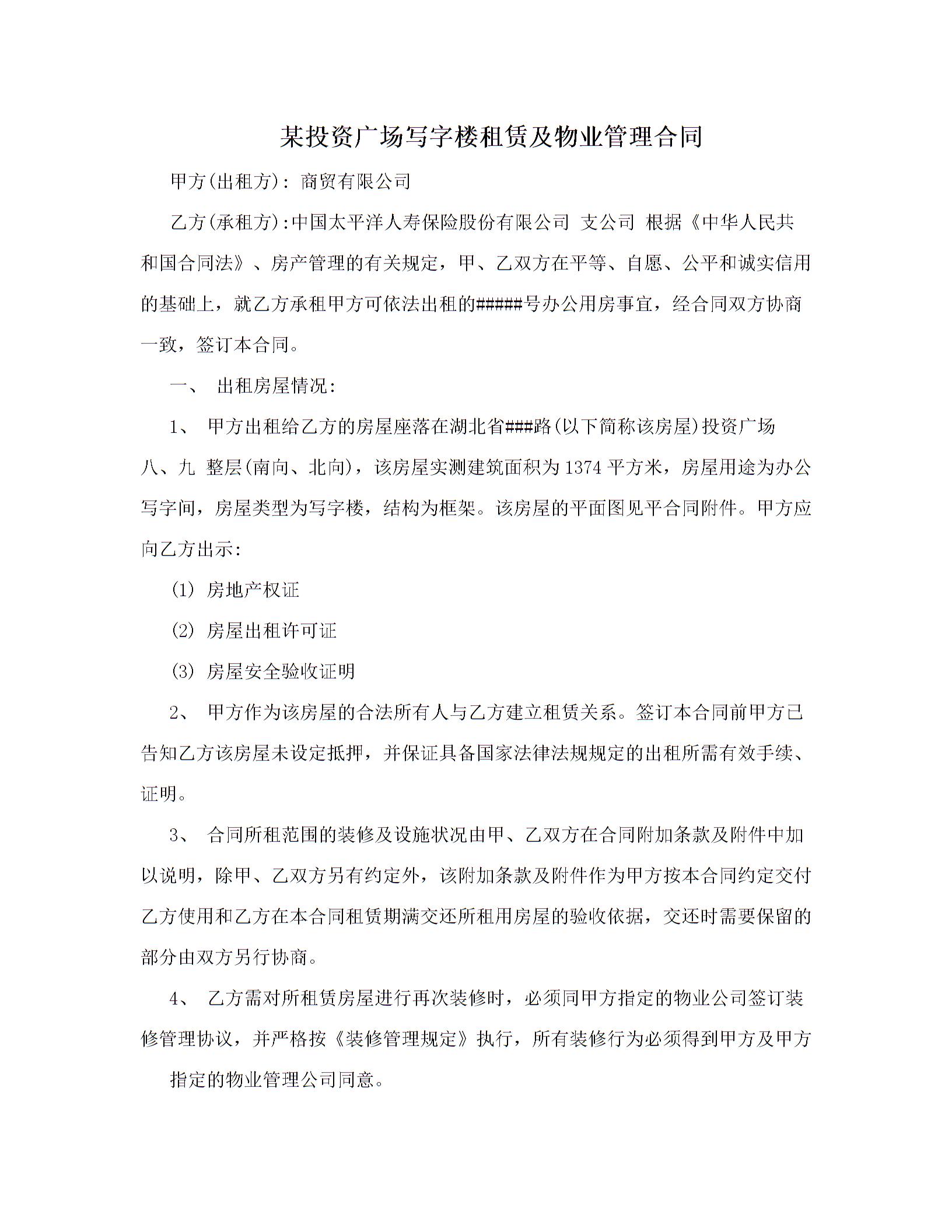 某投资广场写字楼租赁及物业管理合同

甲方(出租方): 商贸有限公司

乙方(承租方):中国太平洋人寿保险股份有限公司 支公司 根据《中华人民共和国合同法》、房产管理的有关规定，甲、乙双方在平等、自愿、公平和诚实信用的基础上，就乙方承租甲方可依法出租的#####号办公用房事宜，经合同双方协商一致，签订本合同。

一、 出租房屋情况:

1、 甲方出租给乙方的房屋座落在湖北省###路(以下简称该房屋)投资广场八、九 整层(南向、北向)，该房屋实测建筑面积为1374平方米，房屋用途为办公写字间，房屋类型为写字楼，结构为框架。该房屋的平面图见平合同附件。甲方应向乙方出示:

(1) 房地产权证

(2) 房屋出租许可证

(3) 房屋安全验收证明

2、 甲方作为该房屋的合法所有人与乙方建立租赁关系。签订本合同前甲方已告知乙方该房屋未设定抵押，并保证具备国家法律法规规定的出租所需有效手续、证明。

3、 合同所租范围的装修及设施状况由甲、乙双方在合同附加条款及附件中加以说明，除甲、乙双方另有约定外，该附加条款及附件作为甲方按本合同约定交付乙方使用和乙方在本合同租赁期满交还所租用房屋的验收依据，交还时需要保留的部分由双方另行协商。

4、 乙方需对所租赁房屋进行再次装修时，必须同甲方指定的物业公司签订装修管理协议，并严格按《装修管理规定》执行，所有装修行为必须得到甲方及甲方

指定的物业管理公司同意。